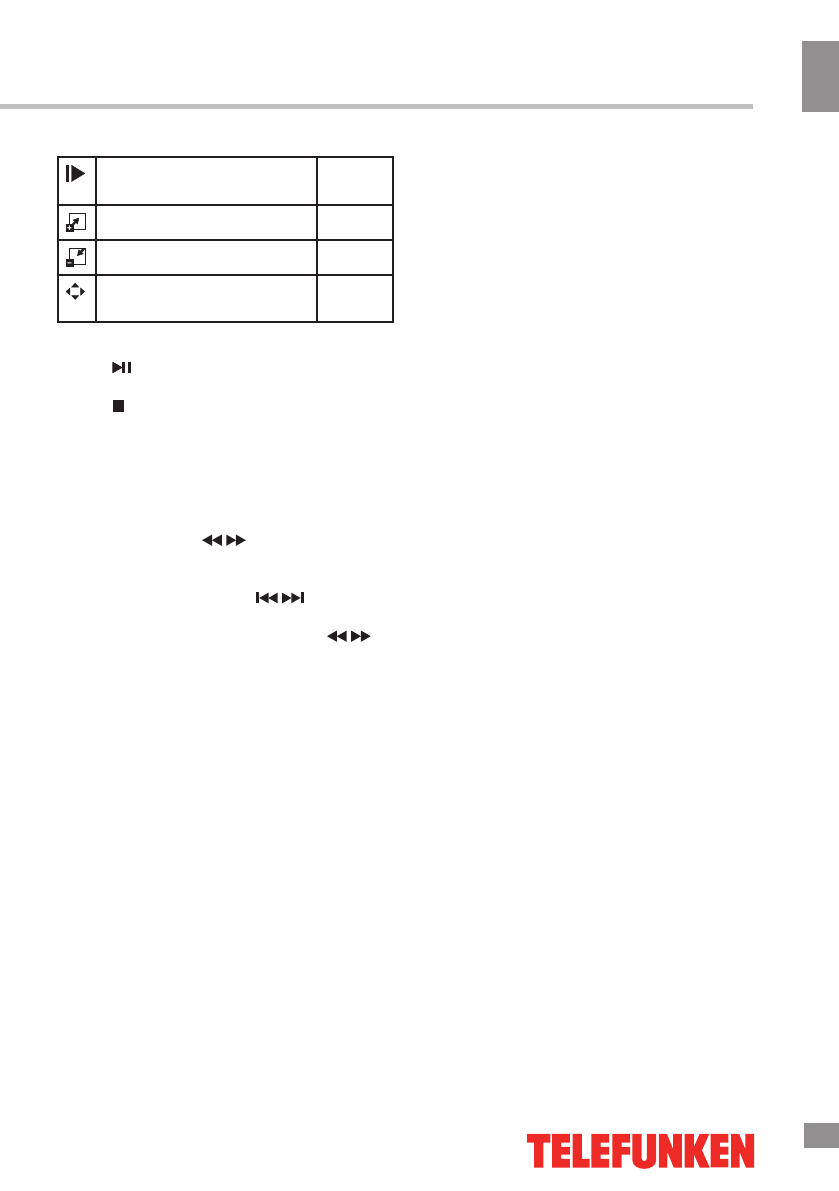 TELEFUNKEN